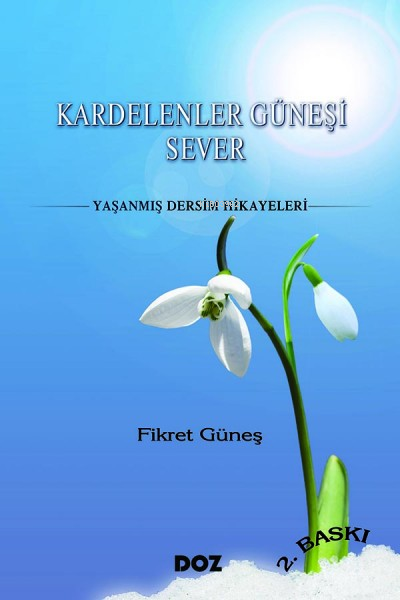 KARDELENLER GÜNEŞİ SEVER

YAŞANMIŞ DERSİM HİKAYELERİ

Fikret Güneş

DOZ

2. BASKI